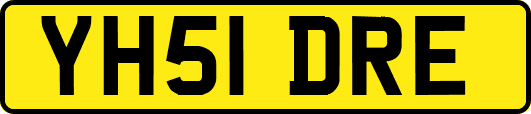 YH51 DRE